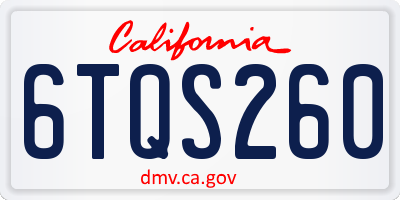 California

6TQS260

dmv.ca.gov